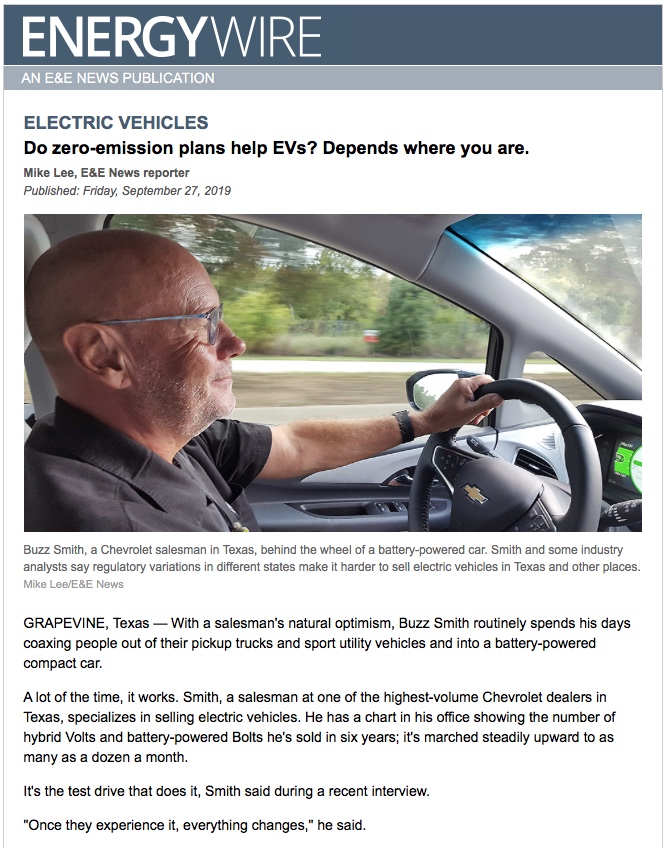 ENERGYWIRE

AN E&E NEWS PUBLICATION

ELECTRIC VEHICLES

Do zero-emission plans help EVs? Depends where you are.

Mike Lee, E&E News reporter

Published: Friday, September 27, 2019

Buzz Smith, a Chevrolet salesman in Texas, behind the wheel of a battery-powered car. Smith and some industry analysts say regulatory variations in different states make it harder to sell electric vehicles in Texas and other places.

Mike Lee/E&E News

GRAPEVINE, Texas — With a salesman's natural optimism, Buzz Smith routinely spends his days coaxing people out of their pickup trucks and sport utility vehicles and into a battery-powered compact car.

A lot of the time, it works. Smith, a salesman at one of the highest-volume Chevrolet dealers in Texas, specializes in selling electric vehicles. He has a chart in his office showing the number of hybrid Volts and battery-powered Bolts he's sold in six years; it's marched steadily upward to as many as a dozen a month.

It's the test drive that does it, Smith said during a recent interview.

"Once they experience it, everything changes," he said.